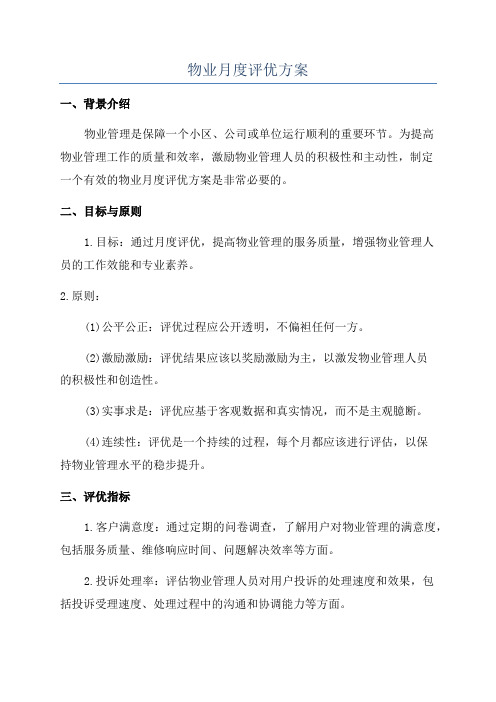 物业月度评优方案

一、背景介绍

物业管理是保障一个小区、公司或单位运行顺利的重要环节。为提高物业管理工作的质量和效率，激励物业管理人员的积极性和主动性，制定一个有效的物业月度评优方案是非常必要的。

二、目标与原则

1.目标：通过月度评优，提高物业管理的服务质量，增强物业管理人员的工作效能和专业素养。

2.原则：

(1)公平公正：评优过程应公开透明，不偏袒任何一方。

(2)激励激励：评优结果应该以奖励激励为主，以激发物业管理人员的积极性和创造性。

(3)实事求是：评优应基于客观数据和真实情况，而不是主观臆断。

(4)连续性：评优是一个持续的过程，每个月都应该进行评估，以保持物业管理水平的稳步提升。

三、评优指标

1.客户满意度：通过定期的问卷调查，了解用户对物业管理的满意度，包括服务质量、维修响应时间、问题解决效率等方面。

2.投诉处理率：评估物业管理人员对用户投诉的处理速度和效果，包括投诉受理速度、处理过程中的沟通和协调能力等方面。